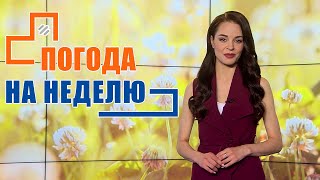 ПОГОДА
НА НЕДЕЛЮ